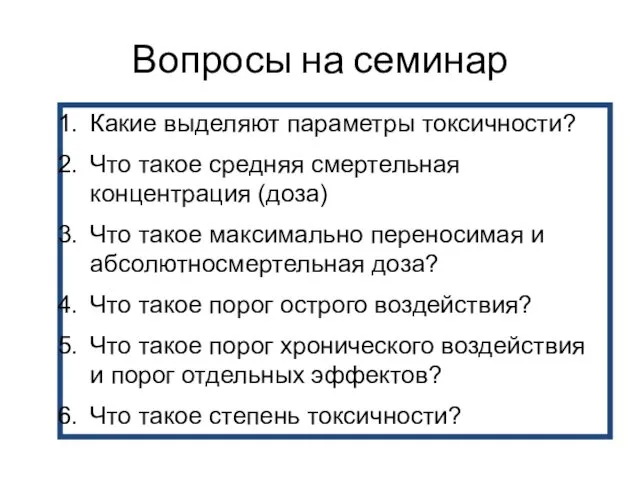 Вопросы на семинар

1. Какие выделяют параметры токсичности?
2. Что такое средняя смертельная концентрация (доза)
3. Что такое максимально переносимая и абсолютносмертельная доза?
4. Что такое порог острого воздействия?
5. Что такое порог хронического воздействия и порог отдельных эффектов?
6. Что такое степень токсичности?